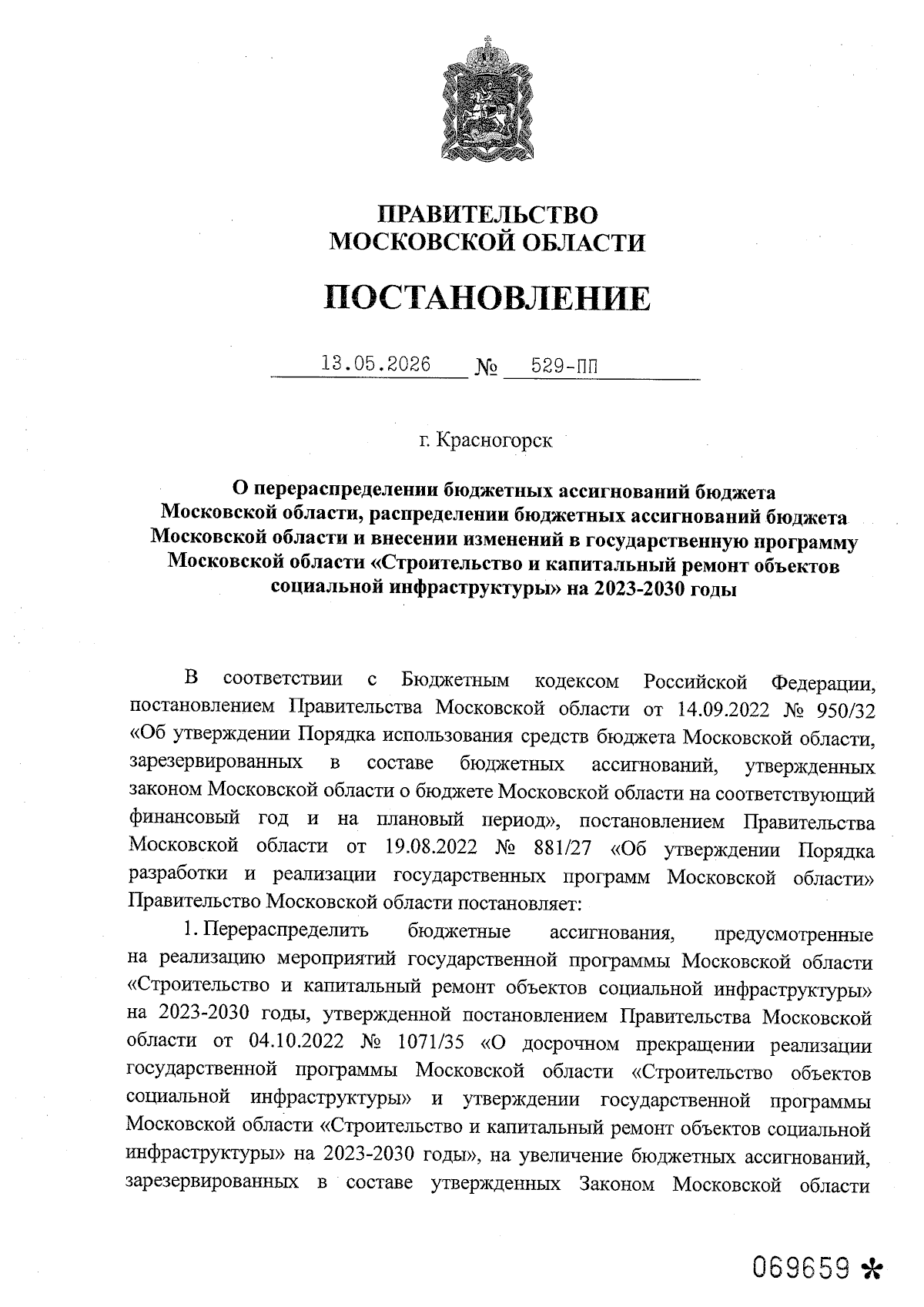 ПРАВИТЕЛЬСТВО
МОСКОВСКОЙ ОБЛАСТИ

ПОСТАНОВЛЕНИЕ

13.05.2026 № 529-ПП

г. Красногорск

О перераспределении бюджетных ассигнований бюджета Московской области, распределении бюджетных ассигнований бюджета Московской области и внесении изменений в государственную программу Московской области «Строительство и капитальный ремонт объектов социальной инфраструктуры» на 2023-2030 годы

В соответствии с Бюджетным кодексом Российской Федерации, постановлением Правительства Московской области от 14.09.2022 № 950/32 «Об утверждении Порядка использования средств бюджета Московской области, зарезервированных в составе бюджетных ассигнований, утвержденных законом Московской области о бюджете Московской области на соответствующий финансовый год и на плановый период», постановлением Правительства Московской области от 19.08.2022 № 881/27 «Об утверждении Порядка разработки и реализации государственных программ Московской области» Правительство Московской области постановляет:

1. Перераспределить бюджетные ассигнования, предусмотренные на реализацию мероприятий государственной программы Московской области «Строительство и капитальный ремонт объектов социальной инфраструктуры» на 2023-2030 годы, утвержденной постановлением Правительства Московской области от 04.10.2022 № 1071/35 «О досрочном прекращении реализации государственной программы Московской области «Строительство объектов социальной инфраструктуры» и утверждении государственной программы Московской области «Строительство и капитальный ремонт объектов социальной инфраструктуры» на 2023-2030 годы», на увеличение бюджетных ассигнований, зарезервированных в составе утвержденных Законом Московской области

069659 *